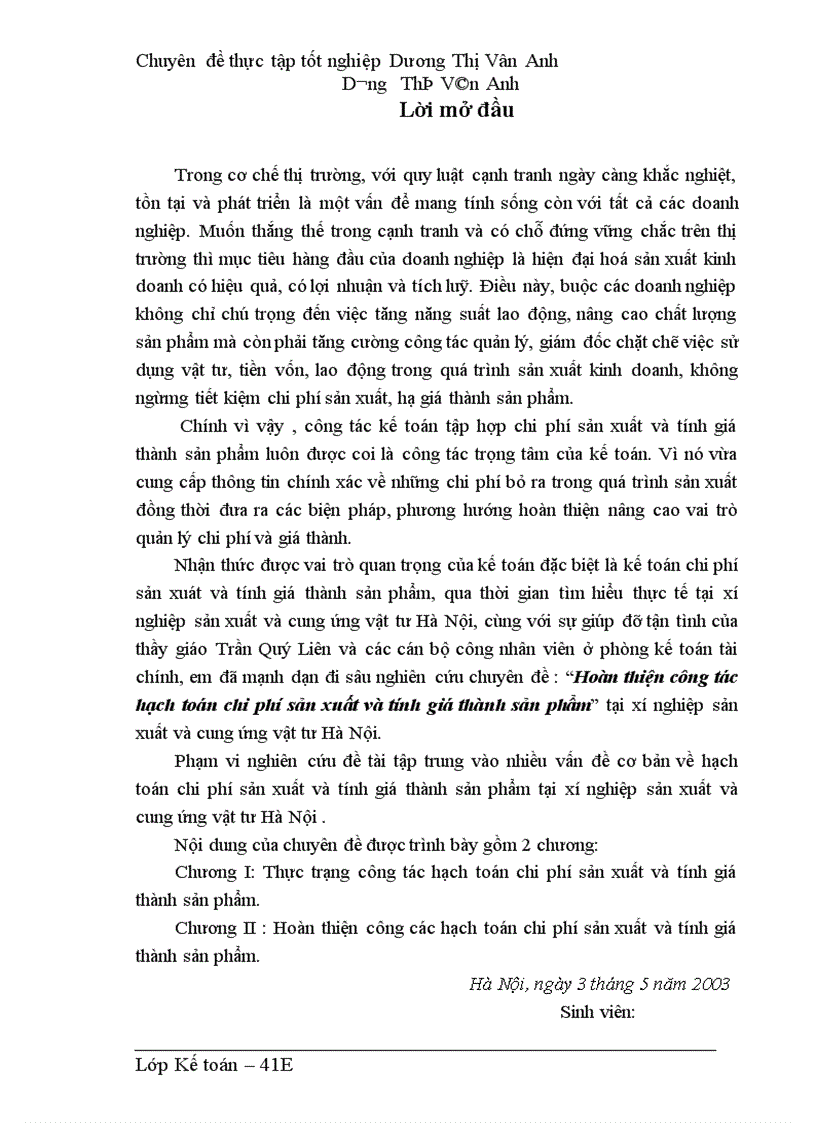 Chuyên đề thực tập tốt nghiệp Dương Thị Vân Anh
D¬ng ThÞ V©n Anh

Lời mở đầu

Trong cơ chế thị trường, với quy luật cạnh tranh ngày càng khắc nghiệt, tồn tại và phát triển là một vấn đề mang tính sống còn với tất cả các doanh nghiệp. Muốn thắng thế trong cạnh tranh và có chỗ đứng vững chắc trên thị trường thì mục tiêu hàng đầu của doanh nghiệp là hiện đại hoá sản xuất kinh doanh có hiệu quả, có lợi nhuận và tích luỹ. Điều này, buộc các doanh nghiệp không chỉ chú trọng đến việc tăng năng suất lao động, nâng cao chất lượng sản phẩm mà còn phải tăng cường công tác quản lý, giám đốc chặt chẽ việc sử dụng vật tư, tiền vốn, lao động trong quá trình sản xuất kinh doanh, không ngừng tiết kiệm chi phí sản xuất, hạ giá thành sản phẩm.

Chính vì vậy , công tác kế toán tập hợp chi phí sản xuất và tính giá thành sản phẩm luôn được coi là công tác trọng tâm của kế toán. Vì nó vừa cung cấp thông tin chính xác về những chi phí bỏ ra trong quá trình sản xuất đồng thời đưa ra các biện pháp, phương hướng hoàn thiện nâng cao vai trò quản lý chi phí và giá thành.

Nhận thức được vai trò quan trọng của kế toán đặc biệt là kế toán chi phí sản xuất và tính giá thành sản phẩm, qua thời gian tìm hiểu thực tế tại xí nghiệp sản xuất và cung ứng vật tư Hà Nội, cùng với sự giúp đỡ tận tình của thầy giáo Trần Quý Liên và các cán bộ công nhân viên ở phòng kế toán tài chính, em đã mạnh dạn đi sâu nghiên cứu chuyên đề : “Hoàn thiện công tác hạch toán chi phí sản xuất và tính giá thành sản phẩm” tại xí nghiệp sản xuất và cung ứng vật tư Hà Nội.

Phạm vi nghiên cứu đề tài tập trung vào nhiều vấn đề cơ bản về hạch toán chi phí sản xuất và tính giá thành sản phẩm tại xí nghiệp sản xuất và cung ứng vật tư Hà Nội .

Nội dung của chuyên đề được trình bày gồm 2 chương:

Chương I: Thực trạng công tác hạch toán chi phí sản xuất và tính giá thành sản phẩm.

Chương II : Hoàn thiện công các hạch toán chi phí sản xuất và tính giá thành sản phẩm.

Hà Nội, ngày 3 tháng 5 năm 2003
Sinh viên:

Lớp Kế toán – 41E